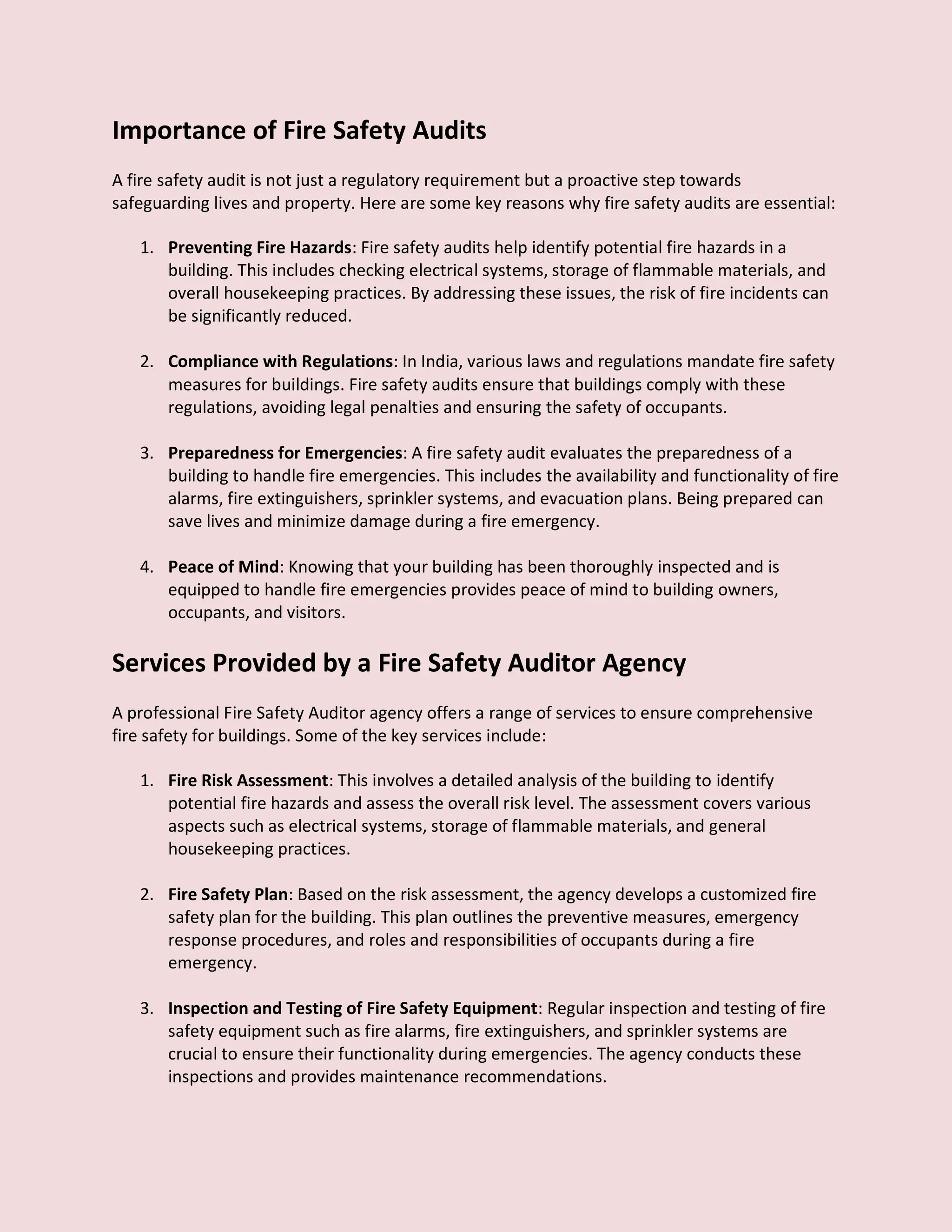 Importance of Fire Safety Audits

A fire safety audit is not just a regulatory requirement but a proactive step towards safeguarding lives and property. Here are some key reasons why fire safety audits are essential:

1. Preventing Fire Hazards: Fire safety audits help identify potential fire hazards in a building. This includes checking electrical systems, storage of flammable materials, and overall housekeeping practices. By addressing these issues, the risk of fire incidents can be significantly reduced.

2. Compliance with Regulations: In India, various laws and regulations mandate fire safety measures for buildings. Fire safety audits ensure that buildings comply with these regulations, avoiding legal penalties and ensuring the safety of occupants.

3. Preparedness for Emergencies: A fire safety audit evaluates the preparedness of a building to handle fire emergencies. This includes the availability and functionality of fire alarms, fire extinguishers, sprinkler systems, and evacuation plans. Being prepared can save lives and minimize damage during a fire emergency.

4. Peace of Mind: Knowing that your building has been thoroughly inspected and is equipped to handle fire emergencies provides peace of mind to building owners, occupants, and visitors.

Services Provided by a Fire Safety Auditor Agency

A professional Fire Safety Auditor agency offers a range of services to ensure comprehensive fire safety for buildings. Some of the key services include:

1. Fire Risk Assessment: This involves a detailed analysis of the building to identify potential fire hazards and assess the overall risk level. The assessment covers various aspects such as electrical systems, storage of flammable materials, and general housekeeping practices.

2. Fire Safety Plan: Based on the risk assessment, the agency develops a customized fire safety plan for the building. This plan outlines the preventive measures, emergency response procedures, and roles and responsibilities of occupants during a fire emergency.

3. Inspection and Testing of Fire Safety Equipment: Regular inspection and testing of fire safety equipment such as fire alarms, fire extinguishers, and sprinkler systems are crucial to ensure their functionality during emergencies. The agency conducts these inspections and provides maintenance recommendations.